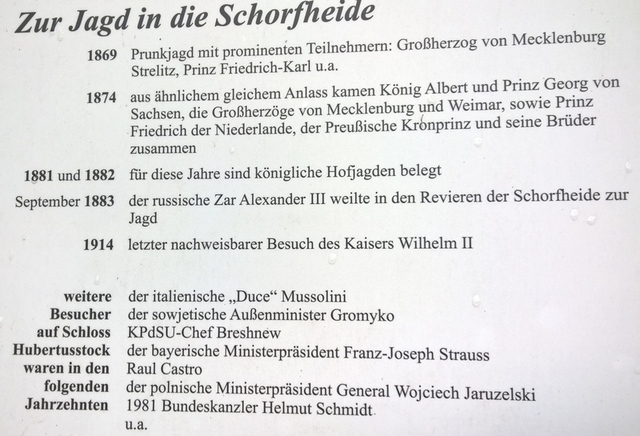 Zur Jagd in die Schorfheide

1869 Prunkjagd mit prominenten Teilnehmern: Großherzog von Mecklenburg Strelitz, Prinz Friedrich-Karl u.a.

1874 aus ähnlichem gleichem Anlass kamen König Albert und Prinz Georg von Sachsen, die Großherzöge von Mecklenburg und Weimar, sowie Prinz Friedrich der Niederlande, der Preußische Kronprinz und seine Brüder zusammen

1881 und 1882 für diese Jahre sind königliche Hofjagden belegt

September 1883 der russische Zar Alexander III weilte in den Revieren der Schorfheide zur Jagd

1914 letzter nachweisbarer Besuch des Kaisers Wilhelm II

weitere Besucher auf Schloss Hubertusstock waren in den folgenden Jahrzehnten

der italienische „Duce“ Mussolini
der sowjetische Außenminister Gromyko
KPdSU-Chef Breshnew
der bayerische Ministerpräsident Franz-Joseph Strauss
Raul Castro
der polnische Ministerpräsident General Wojciech Jaruzelski
1981 Bundeskanzler Helmut Schmidt
u.a.